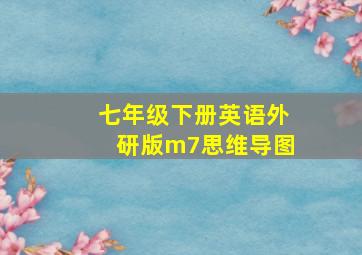 七年级下册英语外研版m7思维导图